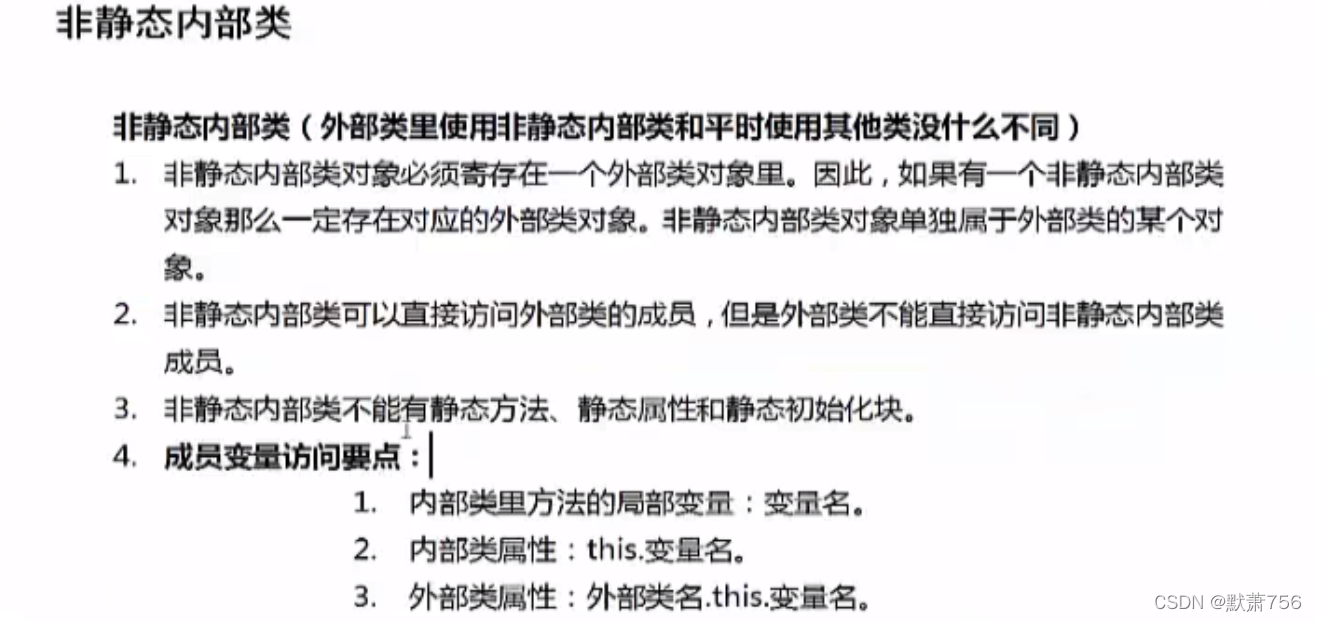 非静态内部类

非静态内部类（外部类里使用非静态内部类和平时使用其他类没什么不同）

1. 非静态内部类对象必须寄存在一个外部类对象里。因此，如果有一个非静态内部类对象那么一定存在对应的外部类对象。非静态内部类对象单独属于外部类的某个对象。

2. 非静态内部类可以直接访问外部类的成员，但是外部类不能直接访问非静态内部类成员。

3. 非静态内部类不能有静态方法、静态属性和静态初始化块。

4. 成员变量访问要点：

1. 内部类里方法的局部变量：变量名。
2. 内部类属性：this.变量名。
3. 外部类属性：外部类名.this.变量名。

CSDN @默萧756